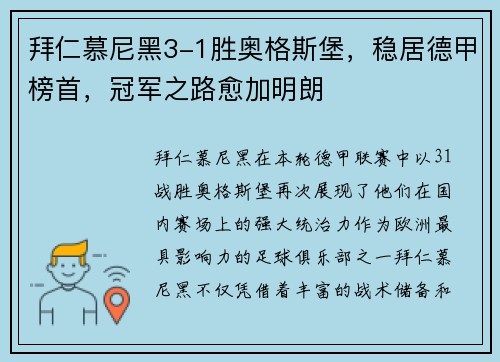 拜仁慕尼黑3-1胜奥格斯堡，稳居德甲榜首，冠军之路愈加明朗

拜仁慕尼黑在本轮德甲联赛中以31战胜奥格斯堡再次展现了他们在国内赛场上的强大统治力作为欧洲最具影响力的足球俱乐部之一拜仁慕尼黑不仅凭借着丰富的战术储备和